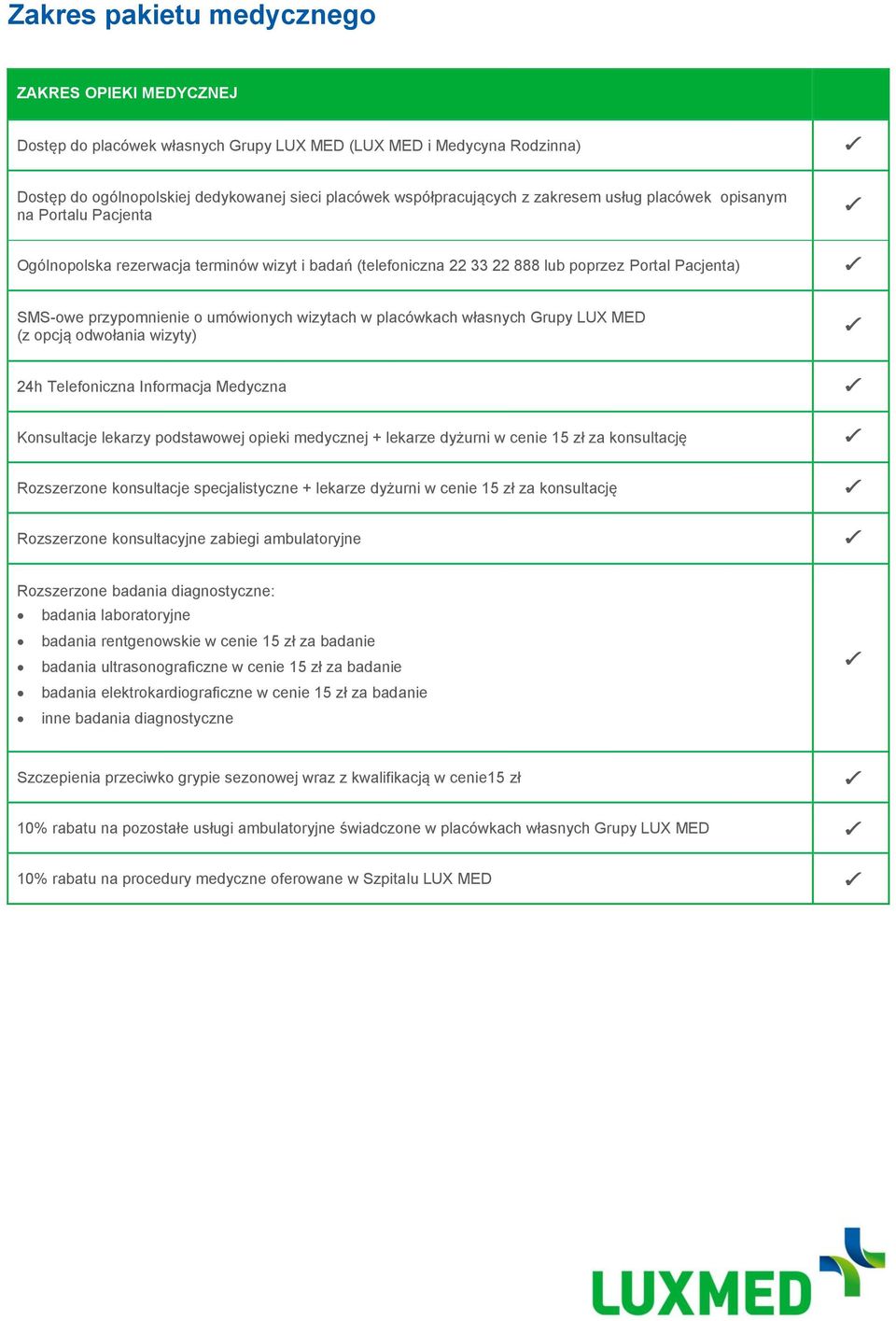 Zakres pakietu medycznego

| ZAKRES OPIEKI MEDYCZNEJ | |
|---|---|
| Dostęp do placówek własnych Grupy LUX MED (LUX MED i Medycyna Rodzinna) | ✓ |
| Dostęp do ogólnopolskiej dedykowanej sieci placówek współpracujących z zakresem usług placówek opisanym na Portalu Pacjenta | ✓ |
| Ogólnopolska rezerwacja terminów wizyt i badań (telefoniczna 22 33 22 888 lub poprzez Portal Pacjenta) | ✓ |
| SMS-owe przypomnienie o umówionych wizytach w placówkach własnych Grupy LUX MED (z opcją odwołania wizyty) | ✓ |
| 24h Telefoniczna Informacja Medyczna | ✓ |
| Konsultacje lekarzy podstawowej opieki medycznej + lekarze dyżurni w cenie 15 zł za konsultację | ✓ |
| Rozszerzone konsultacje specjalistyczne + lekarze dyżurni w cenie 15 zł za konsultację | ✓ |
| Rozszerzone konsultacyjne zabiegi ambulatoryjne | ✓ |
| Rozszerzone badania diagnostyczne: • badania laboratoryjne • badania rentgenowskie w cenie 15 zł za badanie • badania ultrasonograficzne w cenie 15 zł za badanie • badania elektrokardiograficzne w cenie 15 zł za badanie • inne badania diagnostyczne | ✓ |
| Szczepienia przeciwko grypie sezonowej wraz z kwalifikacją w cenie15 zł | ✓ |
| 10% rabatu na pozostałe usługi ambulatoryjne świadczone w placówkach własnych Grupy LUX MED | ✓ |
| 10% rabatu na procedury medyczne oferowane w Szpitalu LUX MED | ✓ |

LUXMED